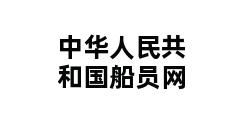 中华人民共和国船员网